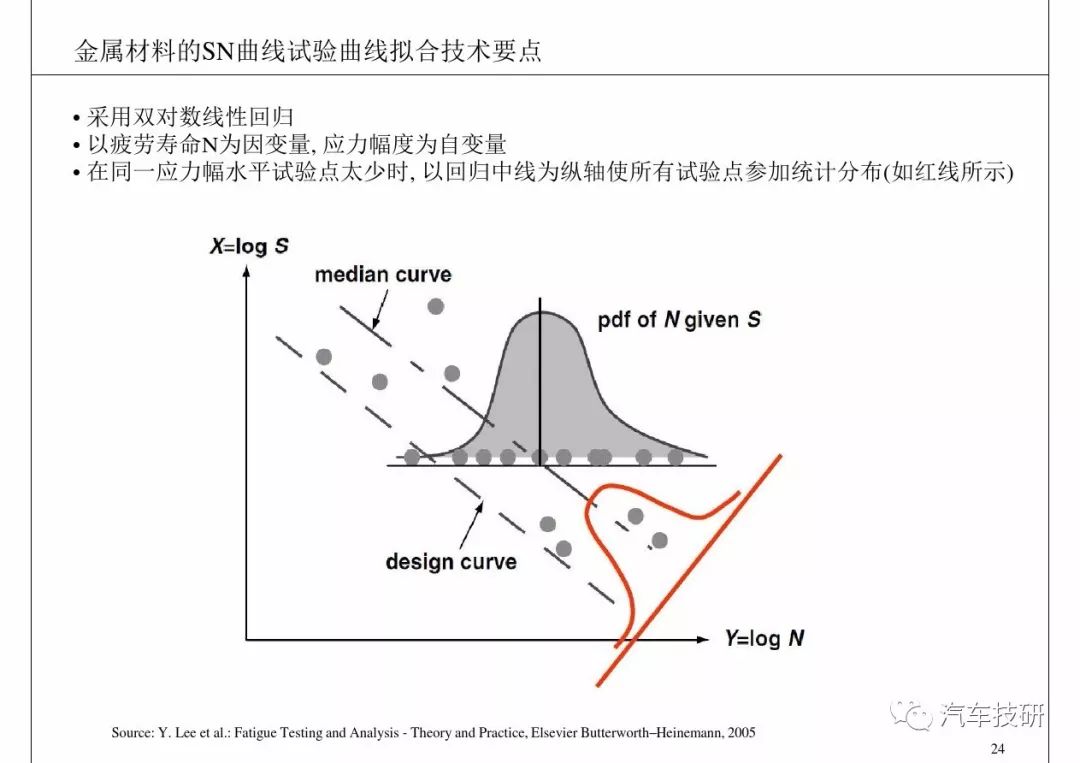 金属材料的SN曲线试验曲线拟合技术要点

• 采用双对数线性回归
• 以疲劳寿命N为因变量, 应力幅度为自变量
• 在同一应力幅水平试验点太少时, 以回归中线为纵轴使所有试验点参加统计分布(如红线所示)

X=log S

median curve

pdf of N given S

design curve

Y=log N

Source: Y. Lee et al.: Fatigue Testing and Analysis - Theory and Practice, Elsevier Butterworth–Heinemann, 2005

汽车技研

24